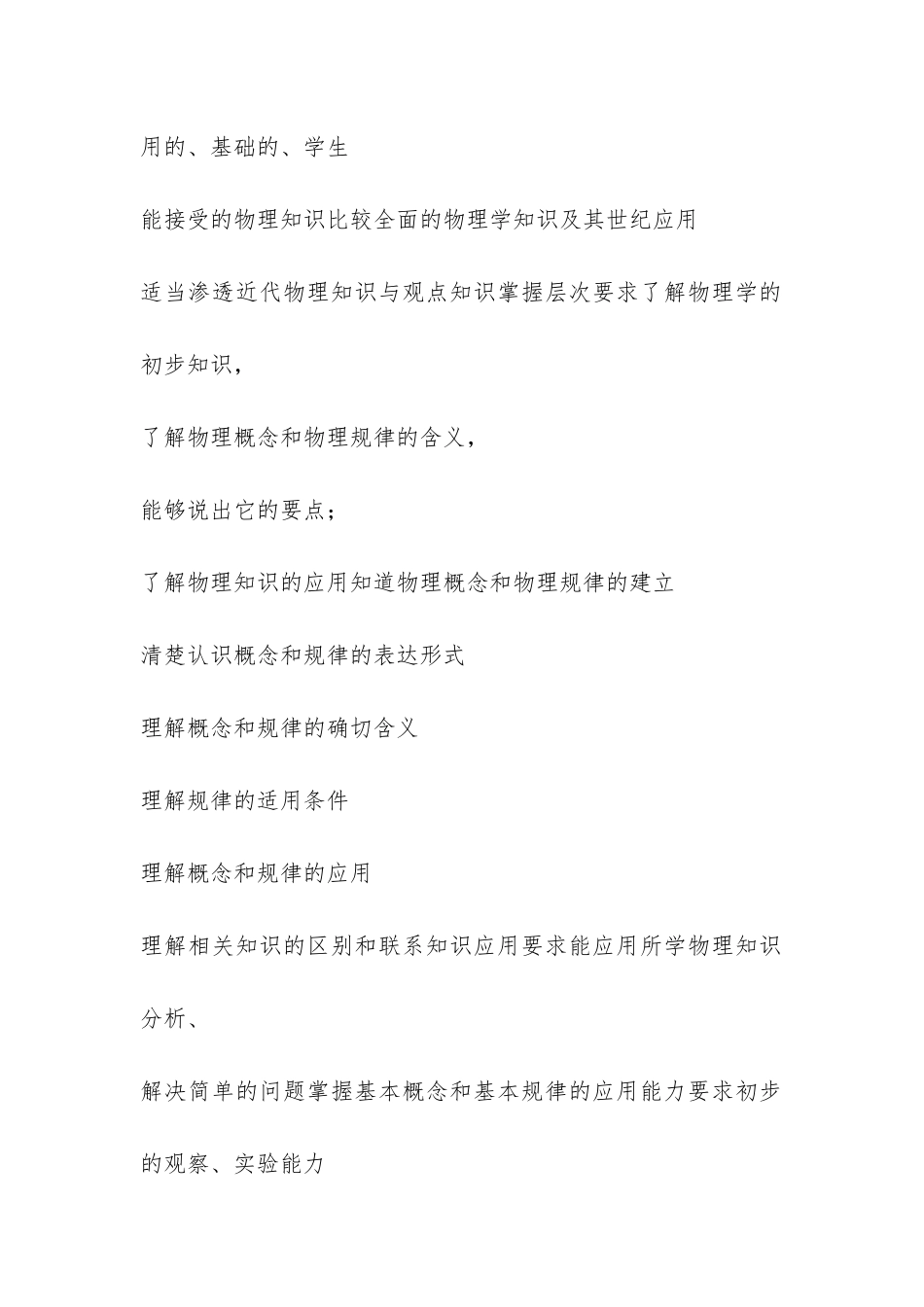 用的、基础的、学生

能接受的物理知识比较全面的物理学知识及其世纪应用

适当渗透近代物理知识与观点知识掌握层次要求了解物理学的初步知识，

了解物理概念和物理规律的含义，

能够说出它的要点；

了解物理知识的应用知道物理概念和物理规律的建立

清楚认识概念和规律的表达形式

理解概念和规律的确切含义

理解规律的适用条件

理解概念和规律的应用

理解相关知识的区别和联系知识应用要求能应用所学物理知识分析、

解决简单的问题掌握基本概念和基本规律的应用能力要求初步的观察、实验能力